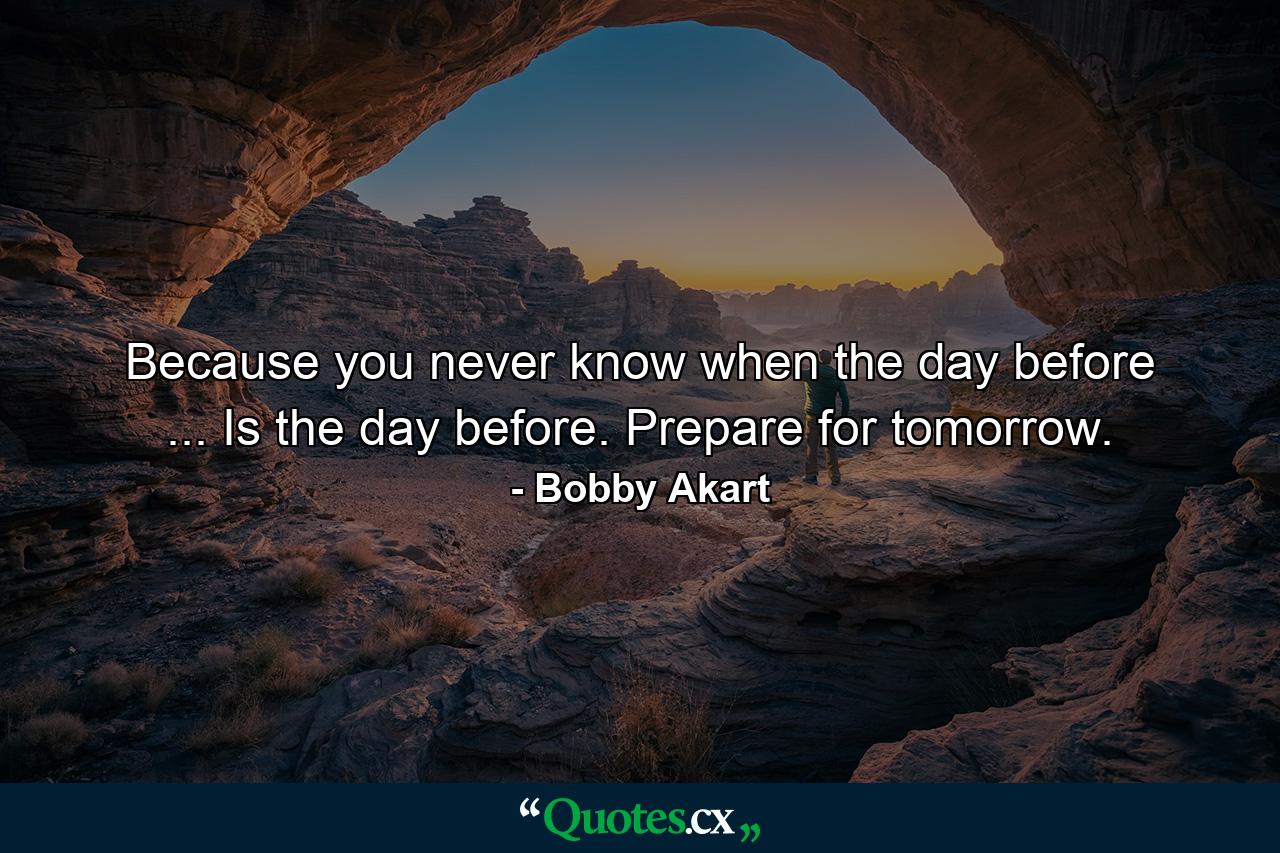 Because you never know when the day before ... Is the day before. Prepare for tomorrow.

- Bobby Akart

“Quotes.cx„